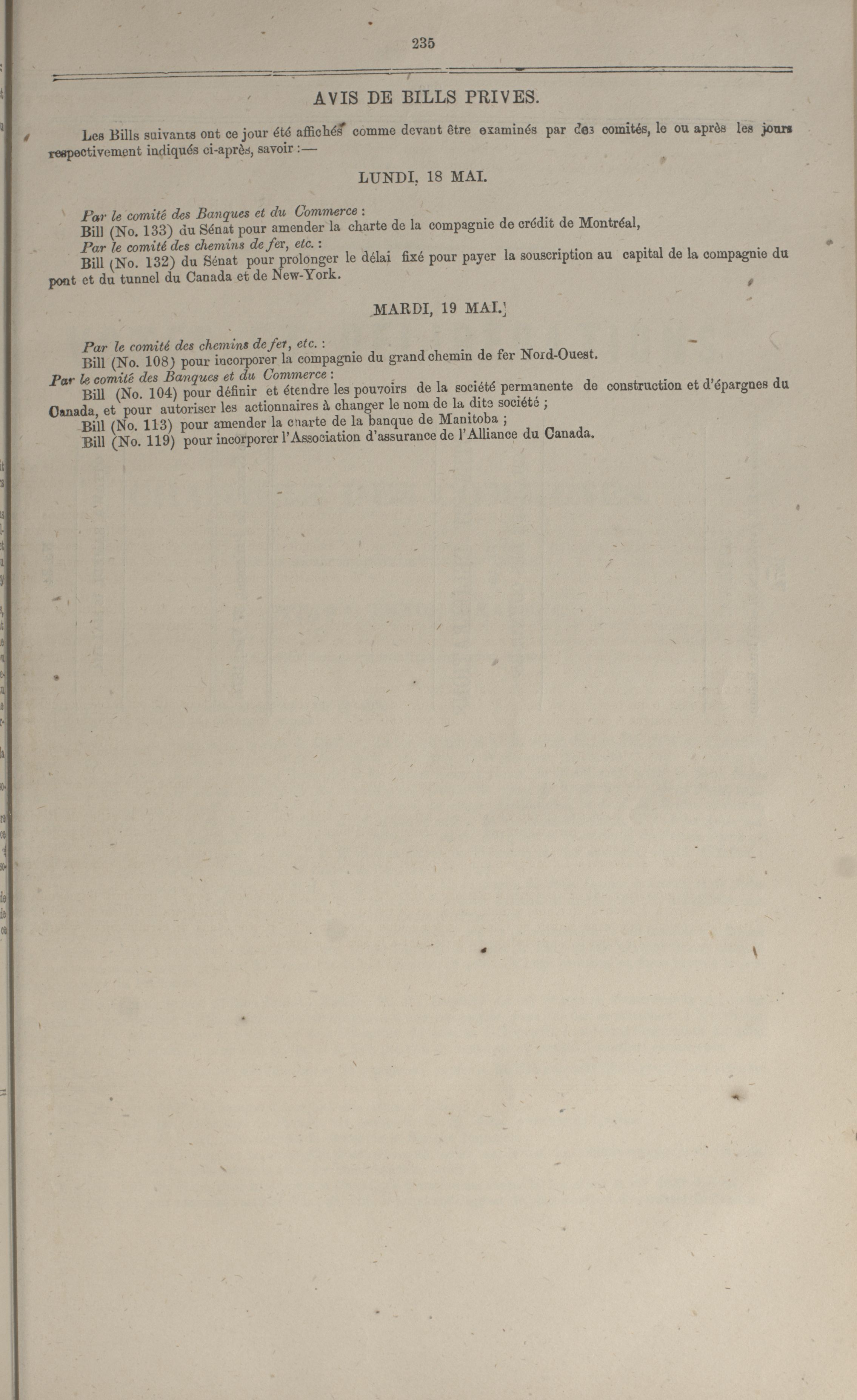 235

AVIS DE BILLS PRIVES.

Les Bills suivants ont ce jour été affichés comme devant être examinés par des comités, le ou après les jours respectivement indiqués ci-après, savoir :—

LUNDI, 18 MAI.

Par le comité des Banques et du Commerce :
Bill (No. 133) du Sénat pour amender la charte de la compagnie de crédit de Montréal,
Par le comité des chemins de fer, etc. :
Bill (No. 132) du Sénat pour prolonger le délai fixé pour payer la souscription au capital de la compagnie du pont et du tunnel du Canada et de New-York.

MARDI, 19 MAI.

Par le comité des chemins de fer, etc. :
Bill (No. 108) pour incorporer la compagnie du grand chemin de fer Nord-Ouest.
Par le comité des Banques et du Commerce :
Bill (No. 104) pour définir et étendre les pouvoirs de la société permanente de construction et d'épargnes du Canada, et pour autoriser les actionnaires à changer le nom de la dite société ;
Bill (No. 113) pour amender la charte de la banque de Manitoba ;
Bill (No. 119) pour incorporer l'Association d'assurance de l'Alliance du Canada.